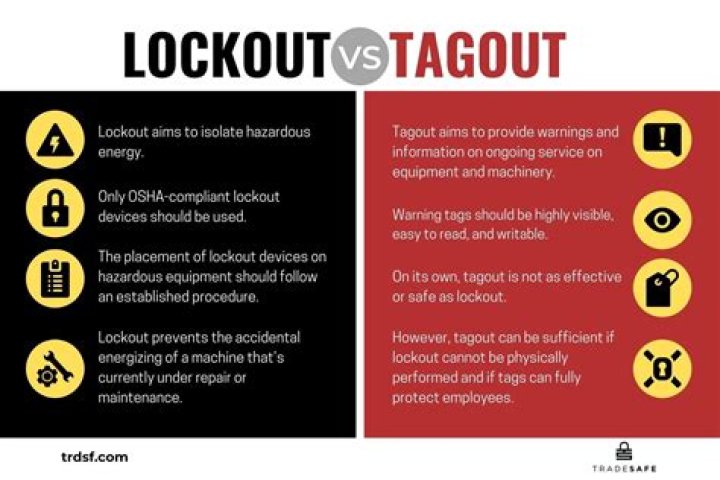 LOCKOUT VS TAGOUT

Lockout aims to isolate hazardous energy.

Only OSHA-compliant lockout devices should be used.

The placement of lockout devices on hazardous equipment should follow an established procedure.

Lockout prevents the accidental energizing of a machine that's currently under repair or maintenance.

Tagout aims to provide warnings and information on ongoing service on equipment and machinery.

Warning tags should be highly visible, easy to read, and writable.

On its own, tagout is not as effective or safe as lockout.

However, tagout can be sufficient if lockout cannot be physically performed and if tags can fully protect employees.

trdsf.com

TRADESAFE